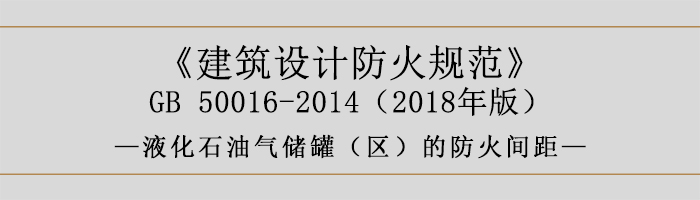 《建筑设计防火规范》
GB 50016-2014（2018年版）
—液化石油气储罐（区）的防火间距—